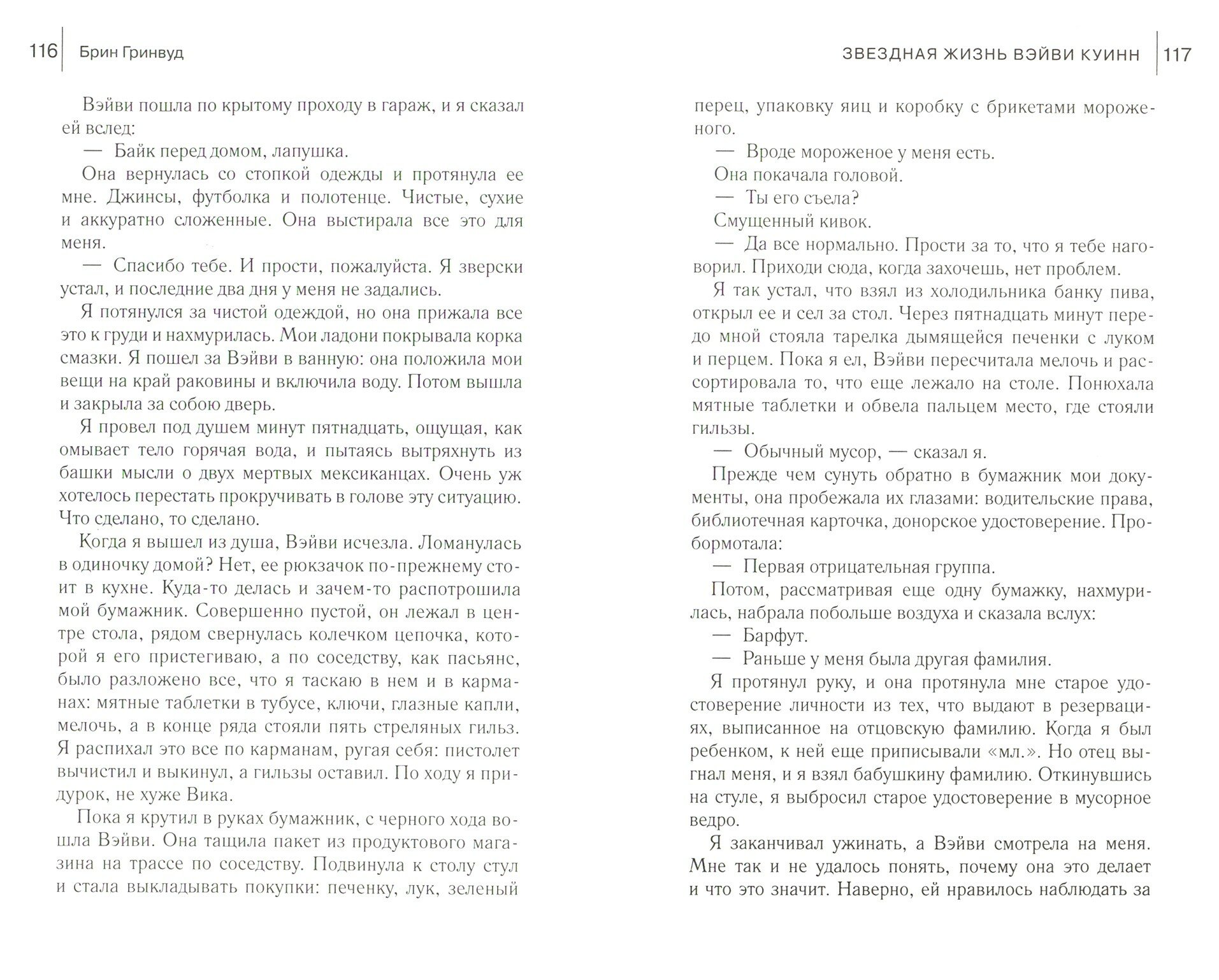 116 Брин Гринвуд

Вэйви пошла по крытому проходу в гараж, и я сказал ей вслед:

— Байк перед домом, лапушка.

Она вернулась со стопкой одежды и протянула ее мне. Джинсы, футболка и полотенце. Чистые, сухие и аккуратно сложенные. Она выстирала все это для меня.

— Спасибо тебе. И прости, пожалуйста. Я зверски устал, и последние два дня у меня не задались.

Я потянулся за чистой одеждой, но она прижала все это к груди и нахмурилась. Мои ладони покрывала корка смазки. Я пошел за Вэйви в ванную: она положила мои вещи на край раковины и включила воду. Потом вышла и закрыла за собою дверь.

Я провел под душем минут пятнадцать, ощущая, как омывает тело горячая вода, и пытаясь вытряхнуть из башки мысли о двух мертвых мексиканцах. Очень уж хотелось перестать прокручивать в голове эту ситуацию. Что сделано, то сделано.

Когда я вышел из душа, Вэйви исчезла. Ломанулась в одиночку домой? Нет, ее рюкзачок по-прежнему стоит в кухне. Куда-то делась и зачем-то распотрошила мой бумажник. Совершенно пустой, он лежал в центре стола, рядом свернулась колечком цепочка, которой я его пристегиваю, а по соседству, как пасьянс, было разложено все, что я таскаю в нем и в карманах: мятные таблетки в тубусе, ключи, глазные капли, мелочь, а в конце ряда стояли пять стреляных гильз. Я распихал это все по карманам, ругая себя: пистолет вычистил и выкинул, а гильзы оставил. По ходу я придурок, не хуже Вика.

Пока я крутил в руках бумажник, с черного хода вошла Вэйви. Она тащила пакет из продуктового магазина на трассе по соседству. Подвинула к столу стул и стала выкладывать покупки: печенку, лук, зеленый

ЗВЕЗДНАЯ ЖИЗНЬ ВЭЙВИ КУИНН 117

перец, упаковку яиц и коробку с брикетами мороженого.

— Вроде мороженое у меня есть.

Она покачала головой.

— Ты его съела?

Смущенный кивок.

— Да все нормально. Прости за то, что я тебе наговорил. Приходи сюда, когда захочешь, нет проблем.

Я так устал, что взял из холодильника банку пива, открыл ее и сел за стол. Через пятнадцать минут передо мной стояла тарелка дымящейся печенки с луком и перцем. Пока я ел, Вэйви пересчитала мелочь и рассортировала то, что еще лежало на столе. Понюхала мятные таблетки и обвела пальцем место, где стояли гильзы.

— Обычный мусор, — сказал я.

Прежде чем сунуть обратно в бумажник мои документы, она пробежала их глазами: водительские права, библиотечная карточка, донорское удостоверение. Пробормотала:

— Первая отрицательная группа.

Потом, рассматривая еще одну бумажку, нахмурилась, набрала побольше воздуха и сказала вслух:

— Барфут.

— Раньше у меня была другая фамилия.

Я протянул руку, и она протянула мне старое удостоверение личности из тех, что выдают в резервациях, выписанное на отцовскую фамилию. Когда я был ребенком, к ней еще приписывали «мл.». Но отец выгнал меня, и я взял бабушкину фамилию. Откинувшись на стуле, я выбросил старое удостоверение в мусорное ведро.

Я заканчивал ужинать, а Вэйви смотрела на меня. Мне так и не удалось понять, почему она это делает и что это значит. Наверно, ей нравилось наблюдать за